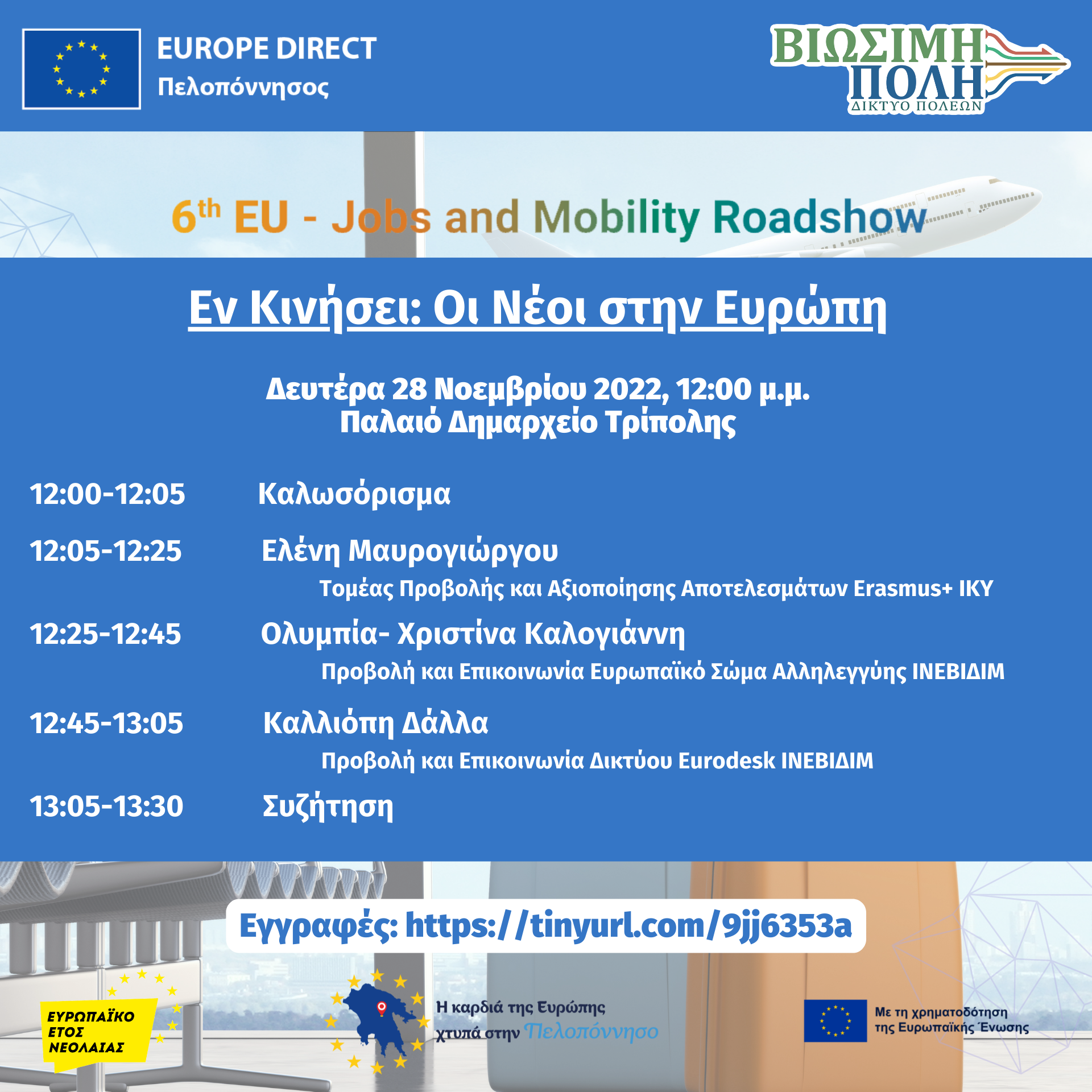 EUROPE DIRECT
Πελοπόννησος

ΒΙΩΣΙΜΗ ΠΟΛΗ
ΔΙΚΤΥΟ ΠΟΛΕΩΝ

6$^{th}$ EU - Jobs and Mobility Roadshow

Εν Κινήσει: Οι Νέοι στην Ευρώπη

Δευτέρα 28 Νοεμβρίου 2022, 12:00 μ.μ.
Παλαιό Δημαρχείο Τρίπολης

12:00-12:05 Καλωσόρισμα

12:05-12:25 Ελένη Μαυρογιώργου
Τομέας Προβολής και Αξιοποίησης Αποτελεσμάτων Erasmus+ ΙΚΥ

12:25-12:45 Ολυμπία- Χριστίνα Καλογιάννη
Προβολή και Επικοινωνία Ευρωπαϊκό Σώμα Αλληλεγγύης ΙΝΕΒΙΔΙΜ

12:45-13:05 Καλλιόπη Δάλλα
Προβολή και Επικοινωνία Δικτύου Eurodesk ΙΝΕΒΙΔΙΜ

13:05-13:30 Συζήτηση

Εγγραφές: https://tinyurl.com/9jj6353a

ΕΥΡΩΠΑΪΚΟ ΕΤΟΣ ΝΕΟΛΑΙΑΣ

Η καρδιά της Ευρώπης χτυπά στην Πελοπόννησο

Με τη χρηματοδότηση της Ευρωπαϊκής Ένωσης